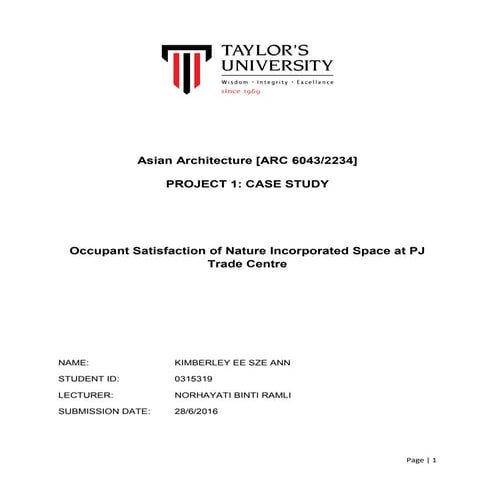 TAYLOR'S UNIVERSITY
Wisdom · Integrity · Excellence
since 1969

Asian Architecture [ARC 6043/2234]

PROJECT 1: CASE STUDY

Occupant Satisfaction of Nature Incorporated Space at PJ Trade Centre

NAME: KIMBERLEY EE SZE ANN
STUDENT ID: 0315319
LECTURER: NORHAYATI BINTI RAMLI
SUBMISSION DATE: 28/6/2016

Page | 1